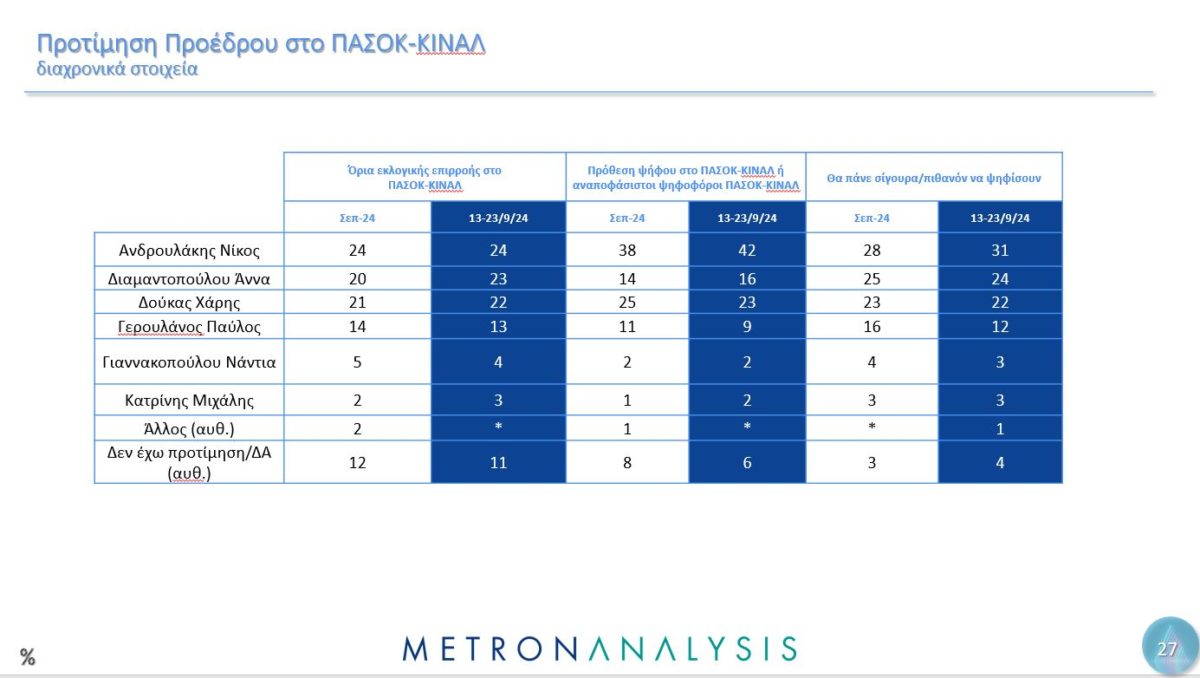 Προτίμηση Προέδρου στο ΠΑΣΟΚ-ΚΙΝΑΛ
διαχρονικά στοιχεία

| | Όρια εκλογικής επιρροής στο ΠΑΣΟΚ-ΚΙΝΑΛ | | Πρόθεση ψήφου στο ΠΑΣΟΚ-ΚΙΝΑΛ ή αναποφάσιστοι ψηφοφόροι ΠΑΣΟΚ-ΚΙΝΑΛ | | Θα πάνε σίγουρα/πιθανόν να ψηφίσουν | |
|---|---|---|---|---|---|---|
| | Σεπ-24 | 13-23/9/24 | Σεπ-24 | 13-23/9/24 | Σεπ-24 | 13-23/9/24 |
| Ανδρουλάκης Νίκος | 24 | 24 | 38 | 42 | 28 | 31 |
| Διαμαντοπούλου Άννα | 20 | 23 | 14 | 16 | 25 | 24 |
| Δούκας Χάρης | 21 | 22 | 25 | 23 | 23 | 22 |
| Γερουλάνος Παύλος | 14 | 13 | 11 | 9 | 16 | 12 |
| Γιαννακοπούλου Νάντια | 5 | 4 | 2 | 2 | 4 | 3 |
| Κατρίνης Μιχάλης | 2 | 3 | 1 | 2 | 3 | 3 |
| Άλλος (αυθ.) | 2 | * | 1 | * | * | 1 |
| Δεν έχω προτίμηση/ΔΑ (αυθ.) | 12 | 11 | 8 | 6 | 3 | 4 |

%
METRONANALYSIS
27